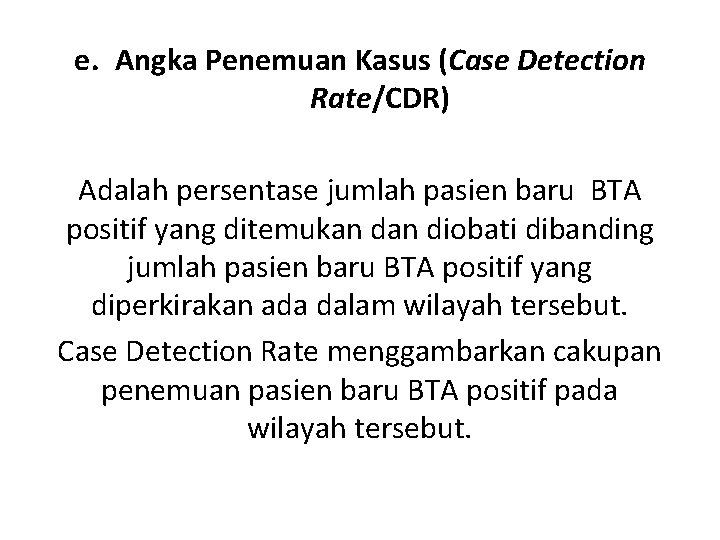 e. Angka Penemuan Kasus (Case Detection Rate/CDR)

Adalah persentase jumlah pasien baru BTA positif yang ditemukan dan diobati dibanding jumlah pasien baru BTA positif yang diperkirakan ada dalam wilayah tersebut.

Case Detection Rate menggambarkan cakupan penemuan pasien baru BTA positif pada wilayah tersebut.